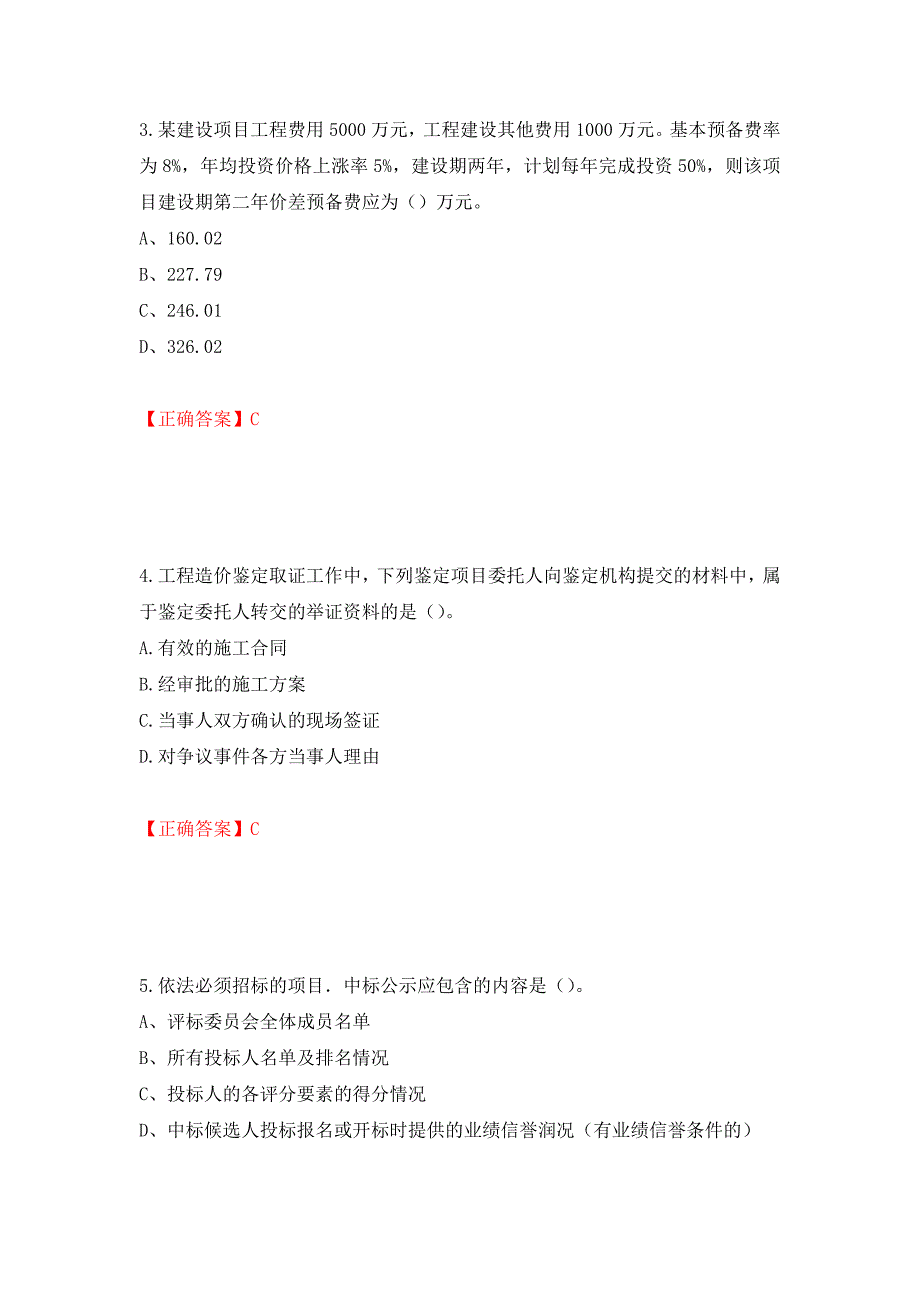 3.某建设项目工程费用 5000 万元，工程建设其他费用 1000 万元。基本预备费率为 8%，年均投资价格上涨率 5%，建设期两年，计划每年完成投资 50%，则该项目建设期第二年价差预备费应为（）万元。

A、160.02

B、227.79

C、246.01

D、326.02

【正确答案】C

4.工程造价鉴定取证工作中，下列鉴定项目委托人向鉴定机构提交的材料中，属于鉴定委托人转交的举证资料的是（）。

A.有效的施工合同

B.经审批的施工方案

C.当事人双方确认的现场签证

D.对争议事件各方当事人理由

【正确答案】C

5.依法必须招标的项目．中标公示应包含的内容是（）。

A、评标委员会全体成员名单

B、所有投标人名单及排名情况

C、投标人的各评分要素的得分情况

D、中标候选人投标报名或开标时提供的业绩信誉润况（有业绩信誉条件的）